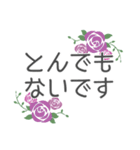 とんでも
ないです